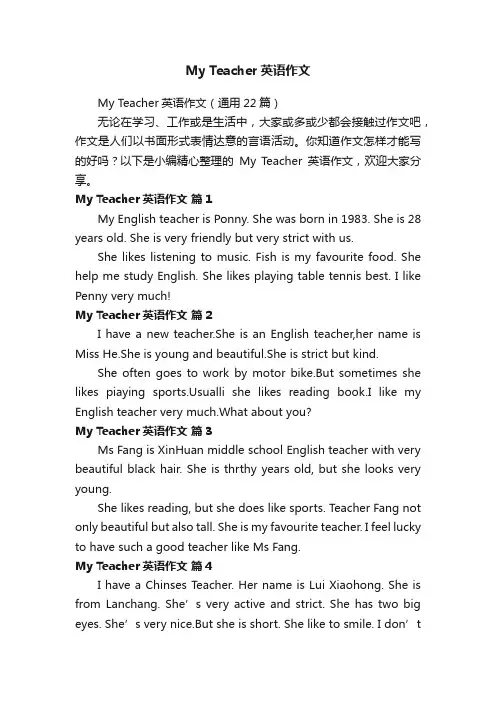 My Teacher 英语作文

My Teacher 英语作文（通用 22 篇）

无论在学习、工作或是生活中，大家或多或少都会接触过作文吧，作文是人们以书面形式表情达意的言语活动。你知道作文怎样才能写的好吗？以下是小编精心整理的 My Teacher 英语作文，欢迎大家分享。

My Teacher 英语作文 篇 1

My English teacher is Ponny. She was born in 1983. She is 28 years old. She is very friendly but very strict with us.

She likes listening to music. Fish is my favourite food. She help me study English. She likes playing table tennis best. I like Penny very much!

My Teacher 英语作文 篇 2

I have a new teacher.She is an English teacher,her name is Miss He.She is young and beautiful.She is strict but kind.

She often goes to work by motor bike.But sometimes she likes piaying sports.Usualli she likes reading book.I like my English teacher very much.What about you?

My Teacher 英语作文 篇 3

Ms Fang is XinHuan middle school English teacher with very beautiful black hair. She is thrthy years old, but she looks very young.

She likes reading, but she does like sports. Teacher Fang not only beautiful but also tall. She is my favourite teacher. I feel lucky to have such a good teacher like Ms Fang.

My Teacher 英语作文 篇 4

I have a Chinses Teacher. Her name is Lui Xiaohong. She is from Lanchang. She’s very active and strict. She has two big eyes. She’s very nice.But she is short. She like to smile. I don’t